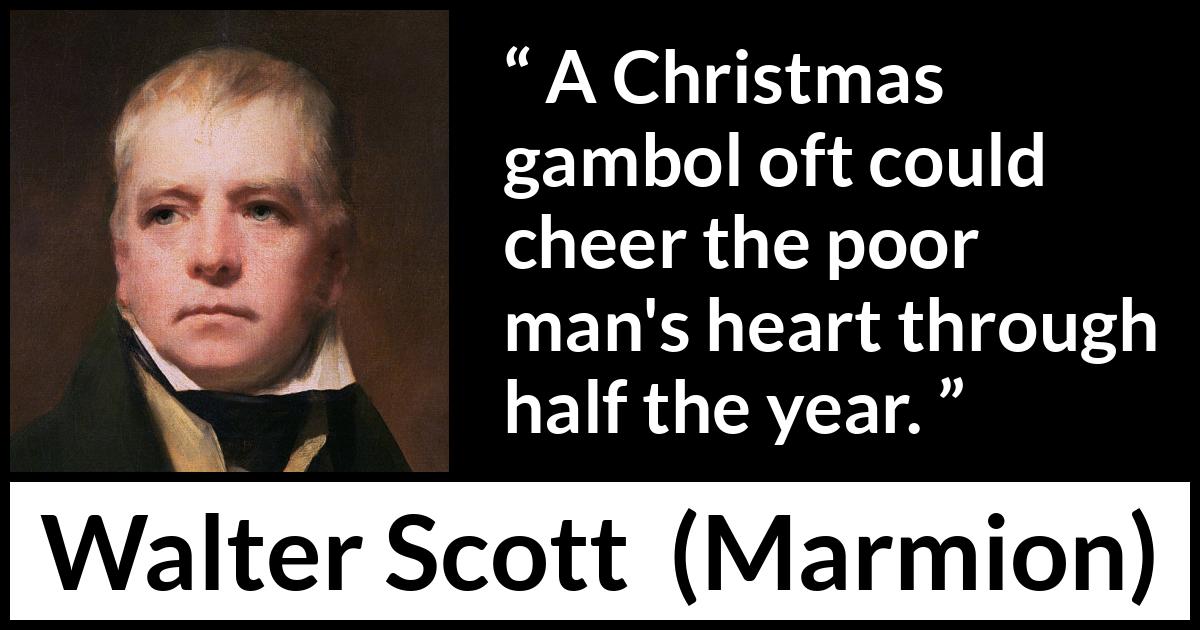 “ A Christmas gambol oft could cheer the poor man's heart through half the year. ”

Walter Scott (Marmion)